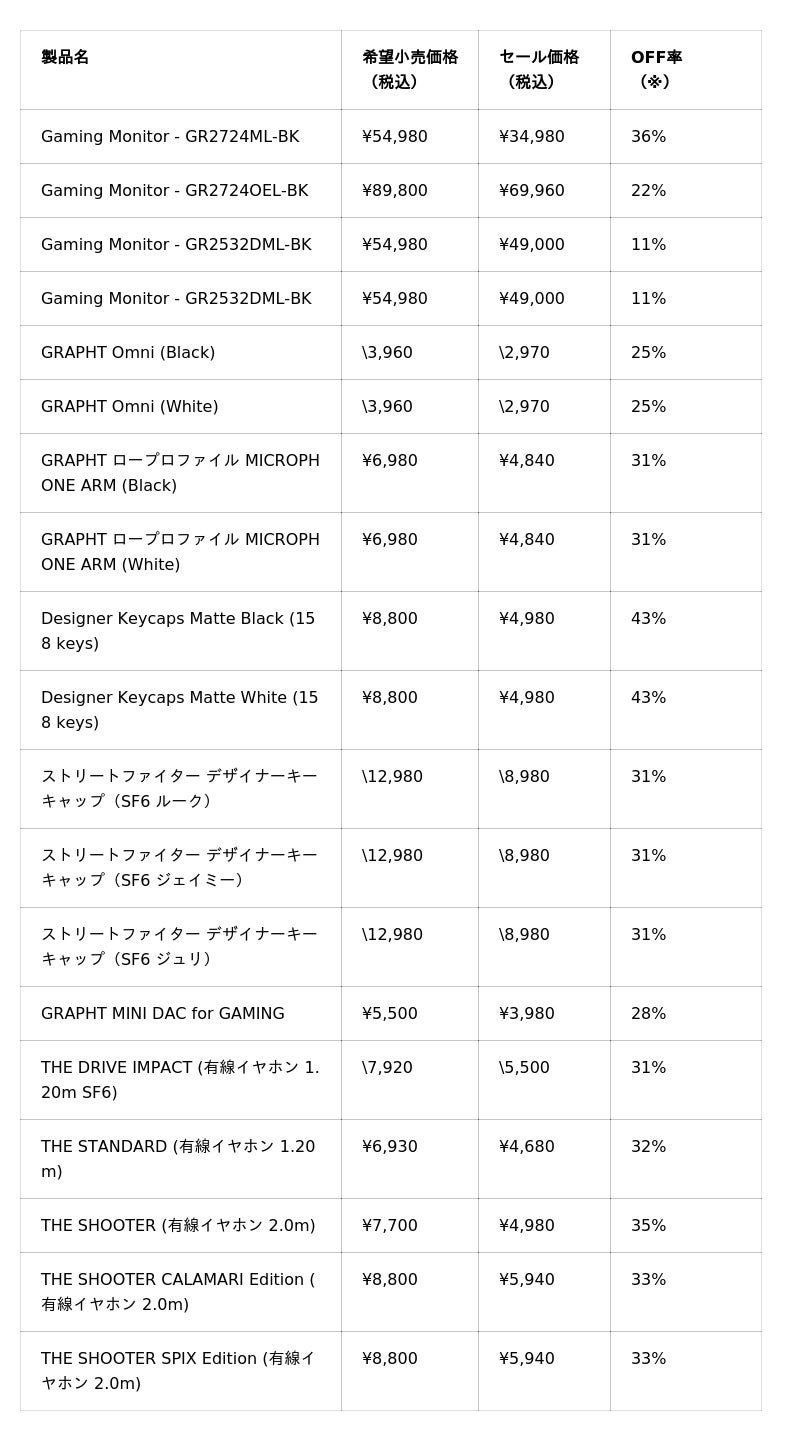 | 製品名 | 希望小売価格（税込） | セール価格（税込） | OFF率（※） |
|---|---|---|---|
| Gaming Monitor - GR2724ML-BK | ¥54,980 | ¥34,980 | 36% |
| Gaming Monitor - GR2724OEL-BK | ¥89,800 | ¥69,960 | 22% |
| Gaming Monitor - GR2532DML-BK | ¥54,980 | ¥49,000 | 11% |
| Gaming Monitor - GR2532DML-BK | ¥54,980 | ¥49,000 | 11% |
| GRAPHT Omni (Black) | \3,960 | \2,970 | 25% |
| GRAPHT Omni (White) | \3,960 | \2,970 | 25% |
| GRAPHT ロープロファイル MICROPHONE ARM (Black) | ¥6,980 | ¥4,840 | 31% |
| GRAPHT ロープロファイル MICROPHONE ARM (White) | ¥6,980 | ¥4,840 | 31% |
| Designer Keycaps Matte Black (158 keys) | ¥8,800 | ¥4,980 | 43% |
| Designer Keycaps Matte White (158 keys) | ¥8,800 | ¥4,980 | 43% |
| ストリートファイター デザイナーキーキャップ（SF6 ルーク） | \12,980 | \8,980 | 31% |
| ストリートファイター デザイナーキーキャップ（SF6 ジェイミー） | \12,980 | \8,980 | 31% |
| ストリートファイター デザイナーキーキャップ（SF6 ジュリ） | \12,980 | \8,980 | 31% |
| GRAPHT MINI DAC for GAMING | ¥5,500 | ¥3,980 | 28% |
| THE DRIVE IMPACT (有線イヤホン 1.20m SF6) | \7,920 | \5,500 | 31% |
| THE STANDARD (有線イヤホン 1.20m) | ¥6,930 | ¥4,680 | 32% |
| THE SHOOTER (有線イヤホン 2.0m) | ¥7,700 | ¥4,980 | 35% |
| THE SHOOTER CALAMARI Edition (有線イヤホン 2.0m) | ¥8,800 | ¥5,940 | 33% |
| THE SHOOTER SPIX Edition (有線イヤホン 2.0m) | ¥8,800 | ¥5,940 | 33% |